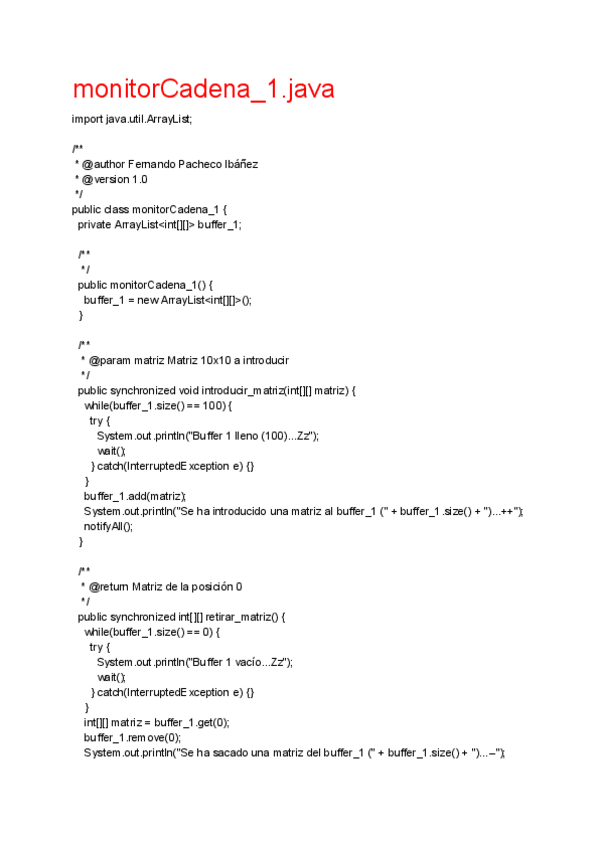 monitorCadena_1.java

import java.util.ArrayList;

/**
 * @author Fernando Pacheco Ibáñez
 * @version 1.0
 */
public class monitorCadena_1 {
  private ArrayList<int[][]> buffer_1;

  /**
   */
  public monitorCadena_1() {
    buffer_1 = new ArrayList<int[][]>();
  }

  /**
   * @param matriz Matriz 10x10 a introducir
   */
  public synchronized void introducir_matriz(int[][] matriz) {
    while(buffer_1.size() == 100) {
      try {
        System.out.println("Buffer 1 lleno (100)...Zz");
        wait();
      } catch(InterruptedException e) {}
    }
    buffer_1.add(matriz);
    System.out.println("Se ha introducido una matriz al buffer_1 (" + buffer_1.size() + ")...++");
    notifyAll();
  }

  /**
   * @return Matriz de la posición 0
   */
  public synchronized int[][] retirar_matriz() {
    while(buffer_1.size() == 0) {
      try {
        System.out.println("Buffer 1 vacío...Zz");
        wait();
      } catch(InterruptedException e) {}
    }
    int[][] matriz = buffer_1.get(0);
    buffer_1.remove(0);
    System.out.println("Se ha sacado una matriz del buffer_1 (" + buffer_1.size() + ")...--");